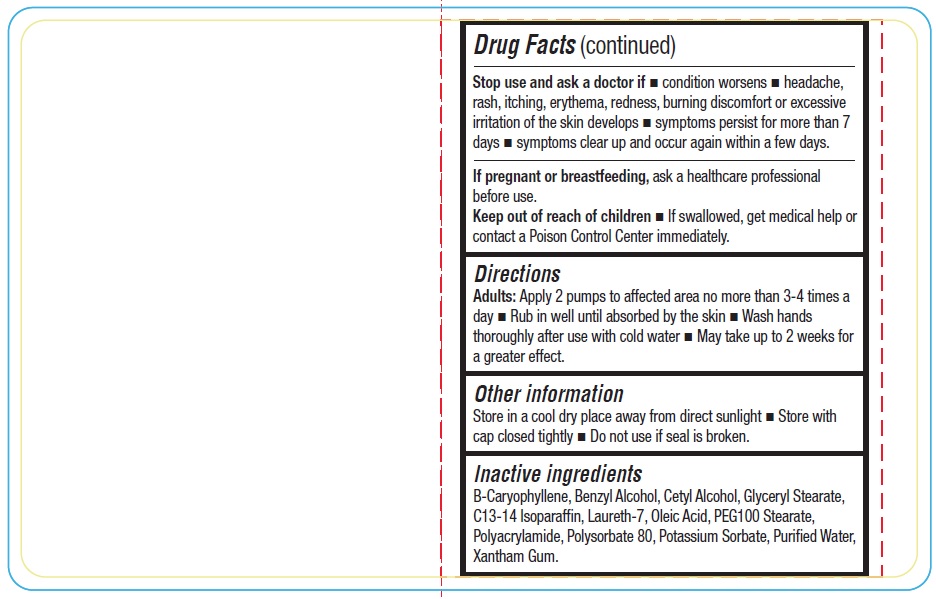 Drug Facts (continued)

Stop use and ask a doctor if ■ condition worsens ■ headache, rash, itching, erythema, redness, burning discomfort or excessive irritation of the skin develops ■ symptoms persist for more than 7 days ■ symptoms clear up and occur again within a few days.

If pregnant or breastfeeding, ask a healthcare professional before use.
Keep out of reach of children ■ If swallowed, get medical help or contact a Poison Control Center immediately.

Directions
Adults: Apply 2 pumps to affected area no more than 3-4 times a day ■ Rub in well until absorbed by the skin ■ Wash hands thoroughly after use with cold water ■ May take up to 2 weeks for a greater effect.

Other information
Store in a cool dry place away from direct sunlight ■ Store with cap closed tightly ■ Do not use if seal is broken.

Inactive ingredients
B-Caryophyllene, Benzyl Alcohol, Cetyl Alcohol, Glyceryl Stearate, C13-14 Isoparaffin, Laureth-7, Oleic Acid, PEG100 Stearate, Polyacrylamide, Polysorbate 80, Potassium Sorbate, Purified Water, Xantham Gum.